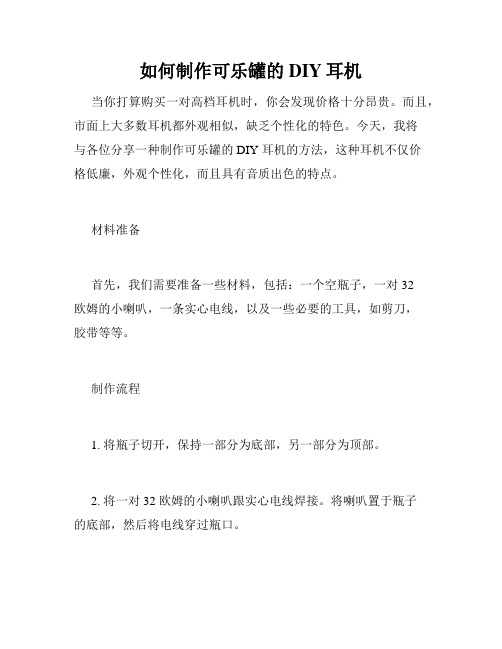 如何制作可乐罐的 DIY 耳机

当你打算购买一对高档耳机时，你会发现价格十分昂贵。而且，市面上大多数耳机都外观相似，缺乏个性化的特色。今天，我将与各位分享一种制作可乐罐的 DIY 耳机的方法，这种耳机不仅价格低廉，外观个性化，而且具有音质出色的特点。

材料准备

首先，我们需要准备一些材料，包括：一个空瓶子，一对 32 欧姆的小喇叭，一条实心电线，以及一些必要的工具，如剪刀，胶带等等。

制作流程

1. 将瓶子切开，保持一部分为底部，另一部分为顶部。

2. 将一对 32 欧姆的小喇叭跟实心电线焊接。将喇叭置于瓶子的底部，然后将电线穿过瓶口。